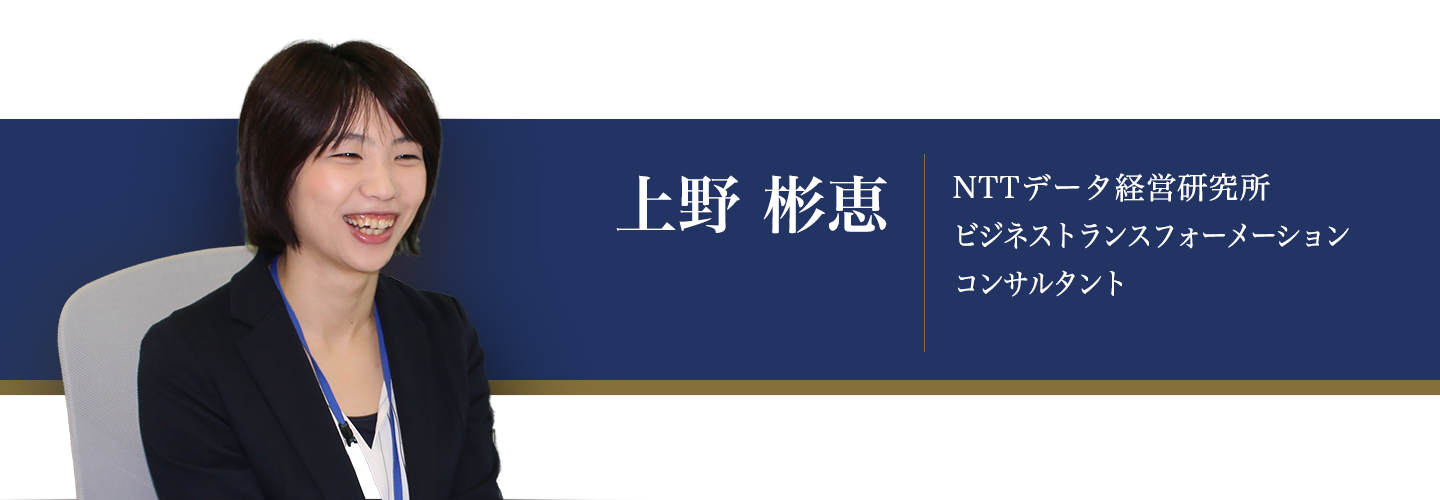 上野 彬恵

NTTデータ経営研究所
ビジネストランスフォーメーション
コンサルタント